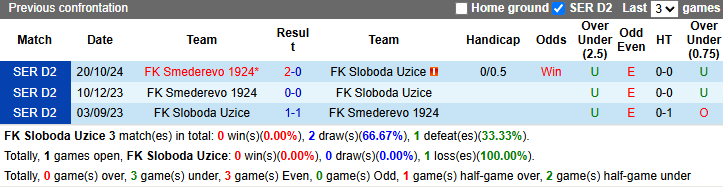 Previous confrontation
Home ground SER D2 Last 3 games

| Match | Date | Team | Result | Team | Handicap | Odds | Over Under (2.5) | Odd Even | HT | Over Under (0.75) |
|---|---|---|---|---|---|---|---|---|---|---|
| SER D2 | 20/10/24 | FK Smederevo 1924* | 2-0 | FK Sloboda Uzice 1 | 0/0.5 | Win | U | E | 0-0 | U |
| SER D2 | 10/12/23 | FK Smederevo 1924 | 0-0 | FK Sloboda Uzice | | | U | E | 0-0 | U |
| SER D2 | 03/09/23 | FK Sloboda Uzice | 1-1 | FK Smederevo 1924 | | | U | E | 0-1 | O |

FK Sloboda Uzice 3 match(es) in total: 0 win(s)(0.00%), 2 draw(s)(66.67%), 1 defeat(es)(33.33%).

Totally, 1 games open, FK Sloboda Uzice: 0 win(s)(0.00%), 0 draw(s)(0.00%), 1 loss(es)(100.00%).

Totally, 0 game(s) over, 3 game(s) under, 3 game(s) Even, 0 game(s) Odd, 1 game(s) half-game over, 2 game(s) half-game under